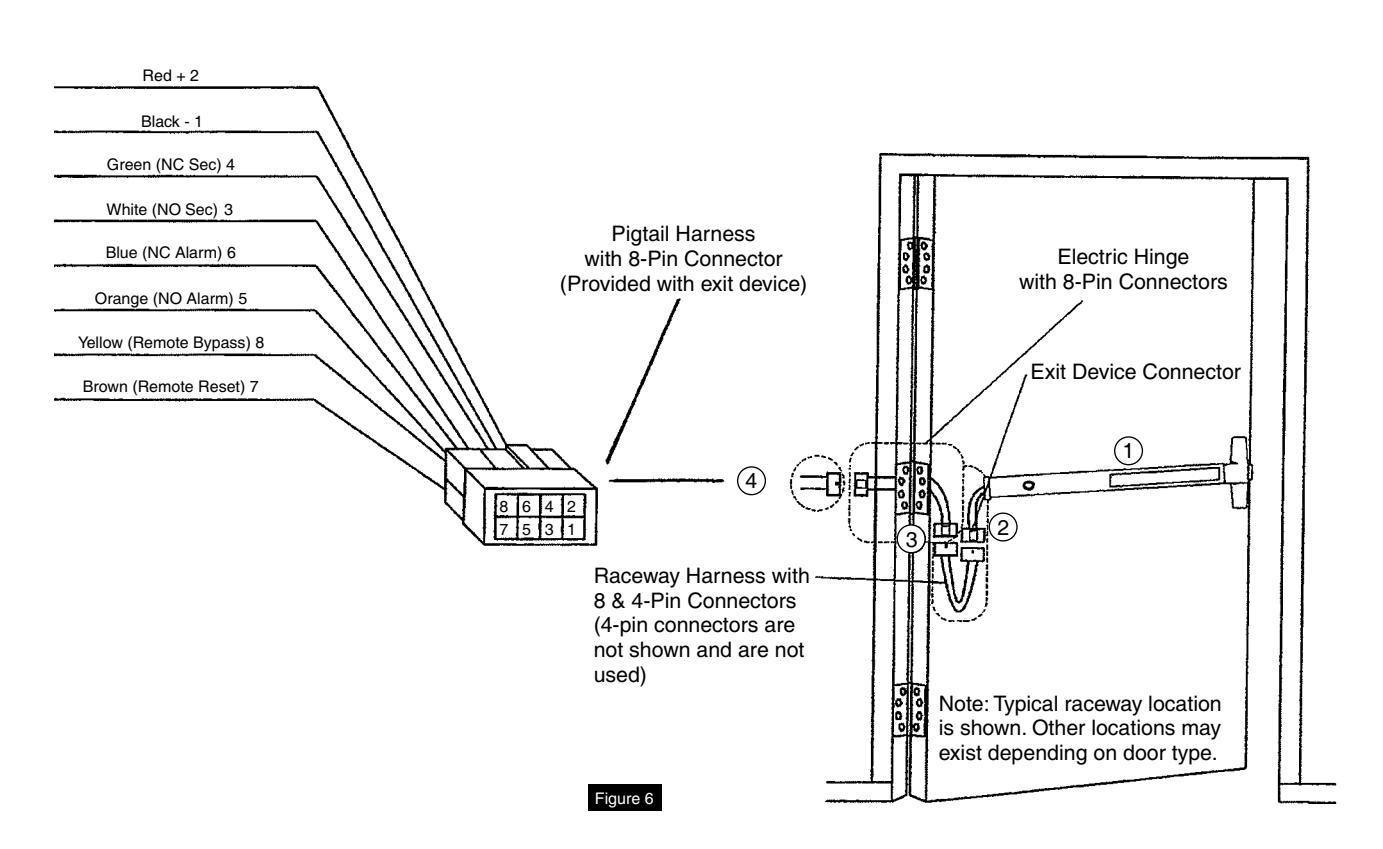 Red + 2

Black - 1

Green (NC Sec) 4

White (NO Sec) 3

Blue (NC Alarm) 6

Orange (NO Alarm) 5

Yellow (Remote Bypass) 8

Brown (Remote Reset) 7

8 6 4 2
7 5 3 1

Pigtail Harness with 8-Pin Connector (Provided with exit device)

4

Electric Hinge with 8-Pin Connectors

Exit Device Connector

1

2

3

Raceway Harness with 8 & 4-Pin Connectors (4-pin connectors are not shown and are not used)

Note: Typical raceway location is shown. Other locations may exist depending on door type.

Figure 6